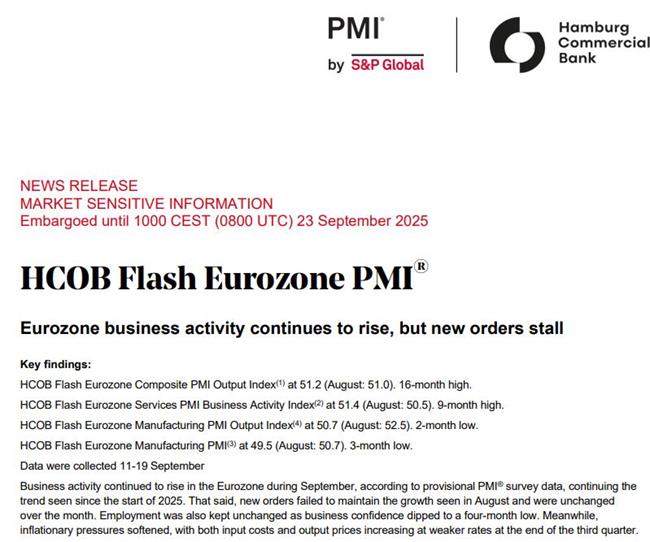 PMI®
by S&P Global

Hamburg Commercial Bank

NEWS RELEASE
MARKET SENSITIVE INFORMATION
Embargoed until 1000 CEST (0800 UTC) 23 September 2025

HCOB Flash Eurozone PMI®

Eurozone business activity continues to rise, but new orders stall

Key findings:

HCOB Flash Eurozone Composite PMI Output Index$^{(1)}$ at 51.2 (August: 51.0). 16-month high.

HCOB Flash Eurozone Services PMI Business Activity Index$^{(2)}$ at 51.4 (August: 50.5). 9-month high.

HCOB Flash Eurozone Manufacturing PMI Output Index$^{(4)}$ at 50.7 (August: 52.5). 2-month low.

HCOB Flash Eurozone Manufacturing PMI$^{(3)}$ at 49.5 (August: 50.7). 3-month low.

Data were collected 11-19 September

Business activity continued to rise in the Eurozone during September, according to provisional PMI® survey data, continuing the trend seen since the start of 2025. That said, new orders failed to maintain the growth seen in August and were unchanged over the month. Employment was also kept unchanged as business confidence dipped to a four-month low. Meanwhile, inflationary pressures softened, with both input costs and output prices increasing at weaker rates at the end of the third quarter.